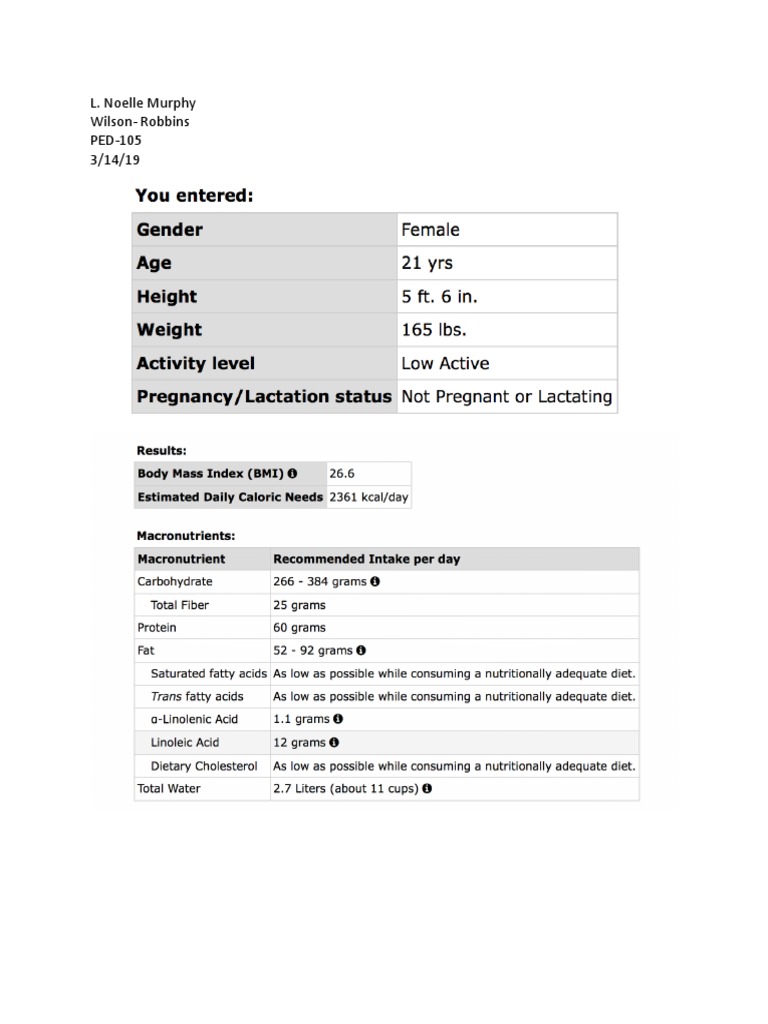 L. Noelle Murphy
Wilson- Robbins
PED-105
3/14/19

You entered:

| Gender | Female |
|---|---|
| Age | 21 yrs |
| Height | 5 ft. 6 in. |
| Weight | 165 lbs. |
| Activity level | Low Active |
| Pregnancy/Lactation status | Not Pregnant or Lactating |

Results:

| Body Mass Index (BMI) | 26.6 |
|---|---|
| Estimated Daily Caloric Needs | 2361 kcal/day |

Macronutrients:

| Macronutrient | Recommended Intake per day |
|---|---|
| Carbohydrate | 266 - 384 grams |
| Total Fiber | 25 grams |
| Protein | 60 grams |
| Fat | 52 - 92 grams |
| Saturated fatty acids | As low as possible while consuming a nutritionally adequate diet. |
| Trans fatty acids | As low as possible while consuming a nutritionally adequate diet. |
| α-Linolenic Acid | 1.1 grams |
| Linoleic Acid | 12 grams |
| Dietary Cholesterol | As low as possible while consuming a nutritionally adequate diet. |
| Total Water | 2.7 Liters (about 11 cups) |